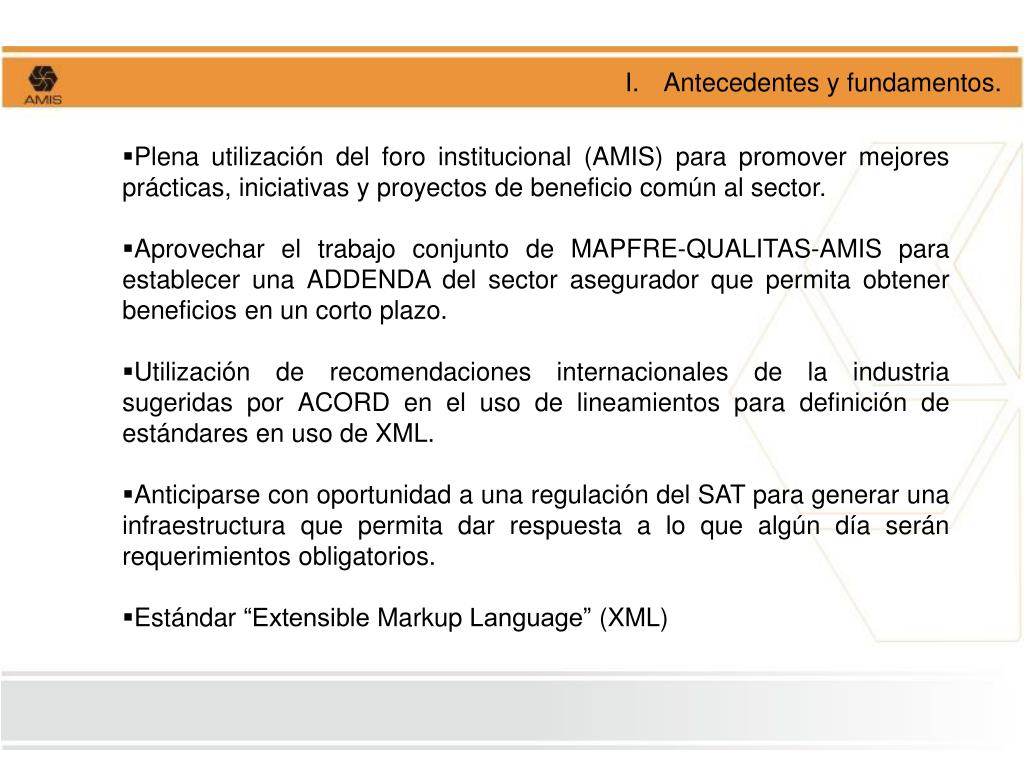 AMIS

I. Antecedentes y fundamentos.

▪Plena utilización del foro institucional (AMIS) para promover mejores prácticas, iniciativas y proyectos de beneficio común al sector.

▪Aprovechar el trabajo conjunto de MAPFRE-QUALITAS-AMIS para establecer una ADDENDA del sector asegurador que permita obtener beneficios en un corto plazo.

▪Utilización de recomendaciones internacionales de la industria sugeridas por ACORD en el uso de lineamientos para definición de estándares en uso de XML.

▪Anticiparse con oportunidad a una regulación del SAT para generar una infraestructura que permita dar respuesta a lo que algún día serán requerimientos obligatorios.

▪Estándar “Extensible Markup Language” (XML)